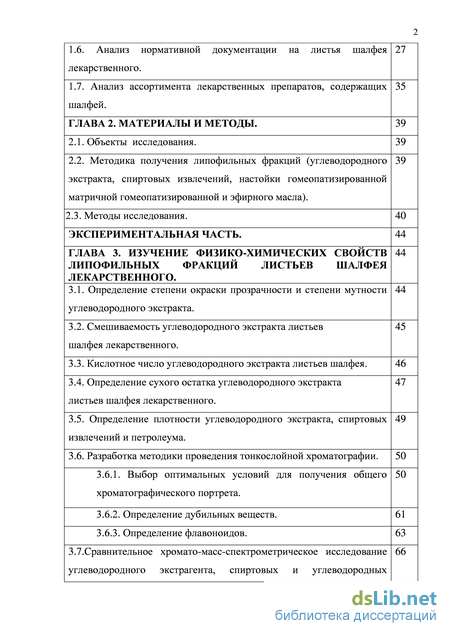 2

| | |
|---|---|
| 1.6. Анализ нормативной документации на листья шалфея лекарственного. | 27 |
| 1.7. Анализ ассортимента лекарственных препаратов, содержащих шалфей. | 35 |
| ГЛАВА 2. МАТЕРИАЛЫ И МЕТОДЫ. | 39 |
| 2.1. Объекты исследования. | 39 |
| 2.2. Методика получения липофильных фракций (углеводородного экстракта, спиртовых извлечений, настойки гомеопатизированной матричной гомеопатизированной и эфирного масла). | 39 |
| 2.3. Методы исследования. | 40 |
| ЭКСПЕРИМЕНТАЛЬНАЯ ЧАСТЬ. | 44 |
| ГЛАВА 3. ИЗУЧЕНИЕ ФИЗИКО-ХИМИЧЕСКИХ СВОЙСТВ ЛИПОФИЛЬНЫХ ФРАКЦИЙ ЛИСТЬЕВ ШАЛФЕЯ ЛЕКАРСТВЕННОГО. | 44 |
| 3.1. Определение степени окраски прозрачности и степени мутности углеводородного экстракта. | 44 |
| 3.2. Смешиваемость углеводородного экстракта листьев шалфея лекарственного. | 45 |
| 3.3. Кислотное число углеводородного экстракта листьев шалфея. | 46 |
| 3.4. Определение сухого остатка углеводородного экстракта листьев шалфея лекарственного. | 47 |
| 3.5. Определение плотности углеводородного экстракта, спиртовых извлечений и петролеума. | 49 |
| 3.6. Разработка методики проведения тонкослойной хроматографии. | 50 |
| 3.6.1. Выбор оптимальных условий для получения общего хроматографического портрета. | 50 |
| 3.6.2. Определение дубильных веществ. | 61 |
| 3.6.3. Определение флавоноидов. | 63 |
| 3.7.Сравнительное хромато-масс-спектрометрическое исследование углеводородного экстрагента, спиртовых и углеводородных | 66 |

dsLib.net
библиотека диссертаций